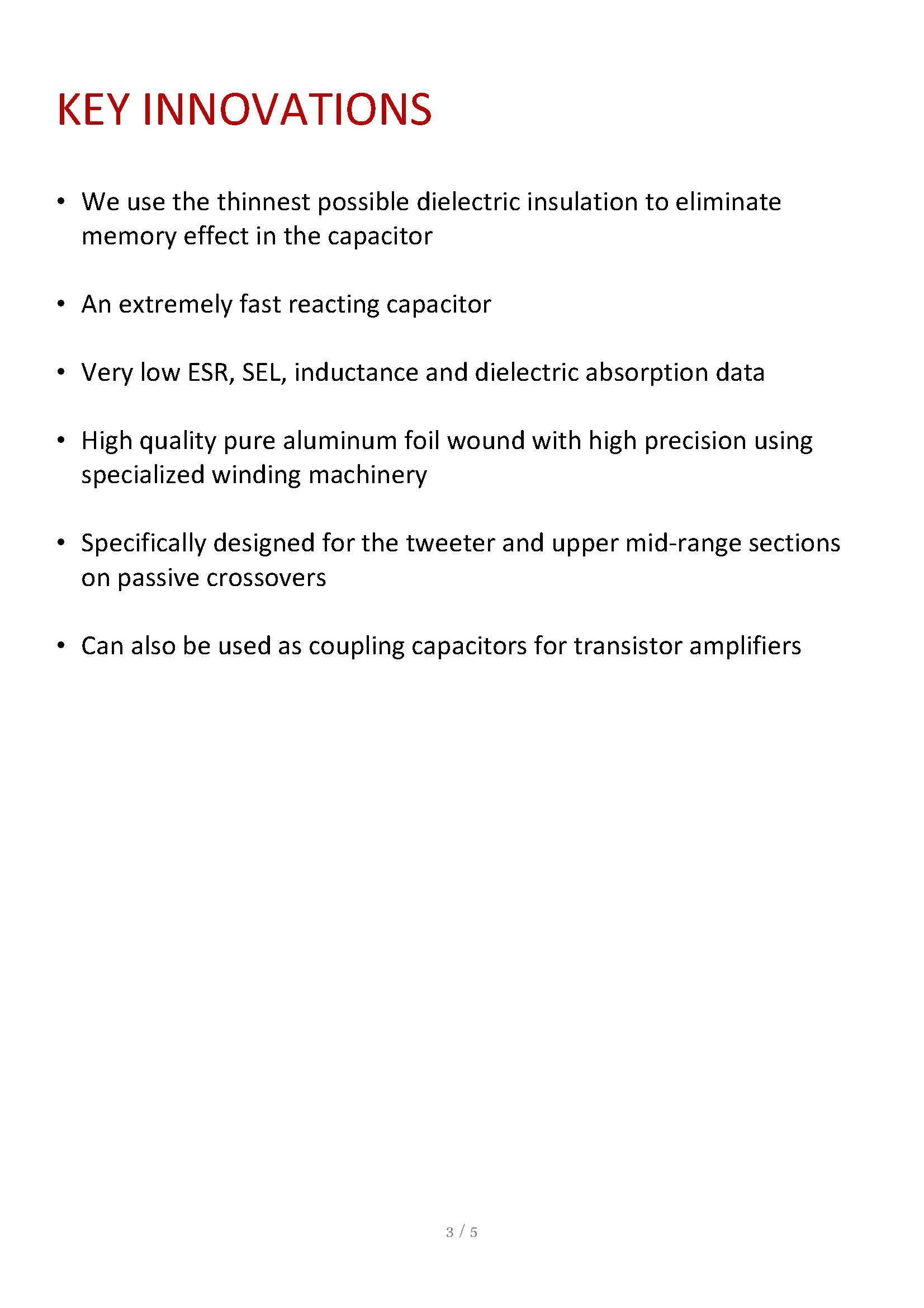 KEY INNOVATIONS

• We use the thinnest possible dielectric insulation to eliminate memory effect in the capacitor

• An extremely fast reacting capacitor

• Very low ESR, SEL, inductance and dielectric absorption data

• High quality pure aluminum foil wound with high precision using specialized winding machinery

• Specifically designed for the tweeter and upper mid-range sections on passive crossovers

• Can also be used as coupling capacitors for transistor amplifiers

3 / 5